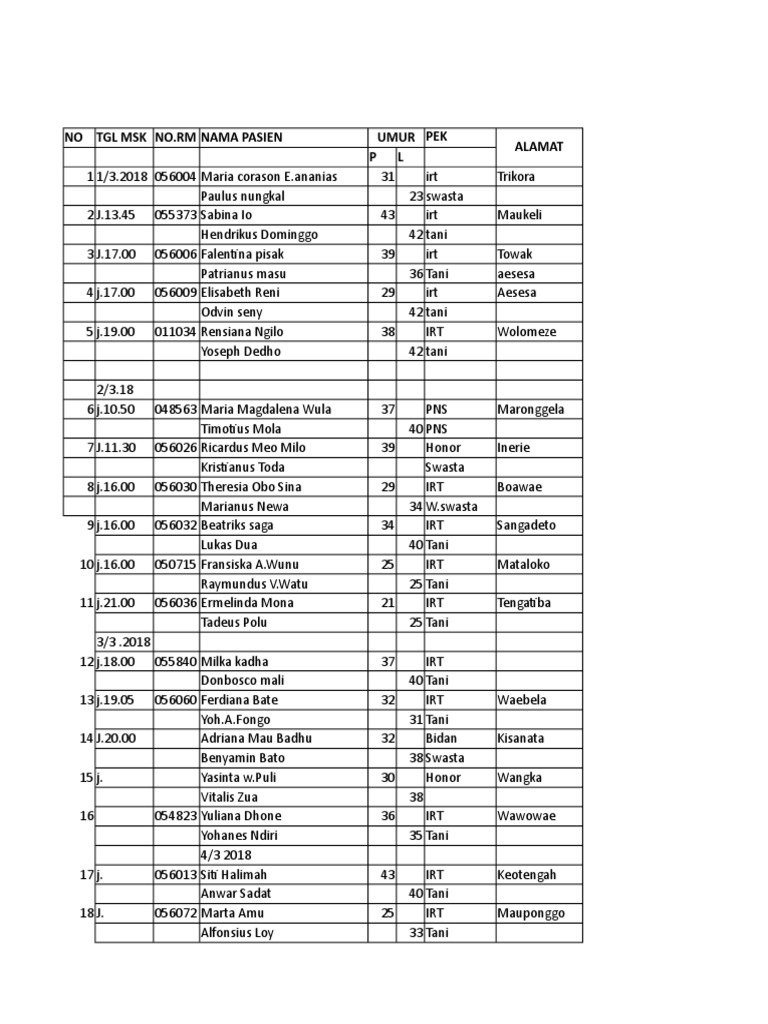 | NO | TGL MSK | NO.RM | NAMA PASIEN | UMUR P | UMUR L | PEK | ALAMAT |
|---|---|---|---|---|---|---|---|
| 1 | 1/3.2018 | 056004 | Maria corason E.ananias | 31 | | irt | Trikora |
| | | | Paulus nungkal | | 23 | swasta | |
| 2 | J.13.45 | 055373 | Sabina Io | 43 | | irt | Maukeli |
| | | | Hendrikus Dominggo | | 42 | tani | |
| 3 | J.17.00 | 056006 | Falentina pisak | 39 | | irt | Towak |
| | | | Patrianus masu | | 36 | Tani | aesesa |
| 4 | j.17.00 | 056009 | Elisabeth Reni | 29 | | irt | Aesesa |
| | | | Odvin seny | | 42 | tani | |
| 5 | j.19.00 | 011034 | Rensiana Ngilo | 38 | | IRT | Wolomeze |
| | | | Yoseph Dedho | | 42 | tani | |
| | | | | | | | |
| | 2/3.18 | | | | | | |
| 6 | j.10.50 | 048563 | Maria Magdalena Wula | 37 | | PNS | Maronggela |
| | | | Timotius Mola | | 40 | PNS | |
| 7 | J.11.30 | 056026 | Ricardus Meo Milo | 39 | | Honor | Inerie |
| | | | Kristianus Toda | | | Swasta | |
| 8 | j.16.00 | 056030 | Theresia Obo Sina | 29 | | IRT | Boawae |
| | | | Marianus Newa | | 34 | W.swasta | |
| 9 | j.16.00 | 056032 | Beatriks saga | 34 | | IRT | Sangadeto |
| | | | Lukas Dua | | 40 | Tani | |
| 10 | j.16.00 | 050715 | Fransiska A.Wunu | 25 | | IRT | Mataloko |
| | | | Raymundus V.Watu | | 25 | Tani | |
| 11 | j.21.00 | 056036 | Ermelinda Mona | 21 | | IRT | Tengatiba |
| | | | Tadeus Polu | | 25 | Tani | |
| | 3/3 .2018 | | | | | | |
| 12 | j.18.00 | 055840 | Milka kadha | 37 | | IRT | |
| | | | Donbosco mali | | 40 | Tani | |
| 13 | j.19.05 | 056060 | Ferdiana Bate | 32 | | IRT | Waebela |
| | | | Yoh.A.Fongo | | 31 | Tani | |
| 14 | J.20.00 | | Adriana Mau Badhu | 32 | | Bidan | Kisanata |
| | | | Benyamin Bato | | 38 | Swasta | |
| 15 | j. | | Yasinta w.Puli | 30 | | Honor | Wangka |
| | | | Vitalis Zua | | 38 | | |
| 16 | | 054823 | Yuliana Dhone | 36 | | IRT | Wawowae |
| | | | Yohanes Ndiri | | 35 | Tani | |
| | | | 4/3 2018 | | | | |
| 17 | j. | 056013 | Siti Halimah | 43 | | IRT | Keotengah |
| | | | Anwar Sadat | | 40 | Tani | |
| 18 | J. | 056072 | Marta Amu | 25 | | IRT | Mauponggo |
| | | | Alfonsius Loy | | 33 | Tani | |